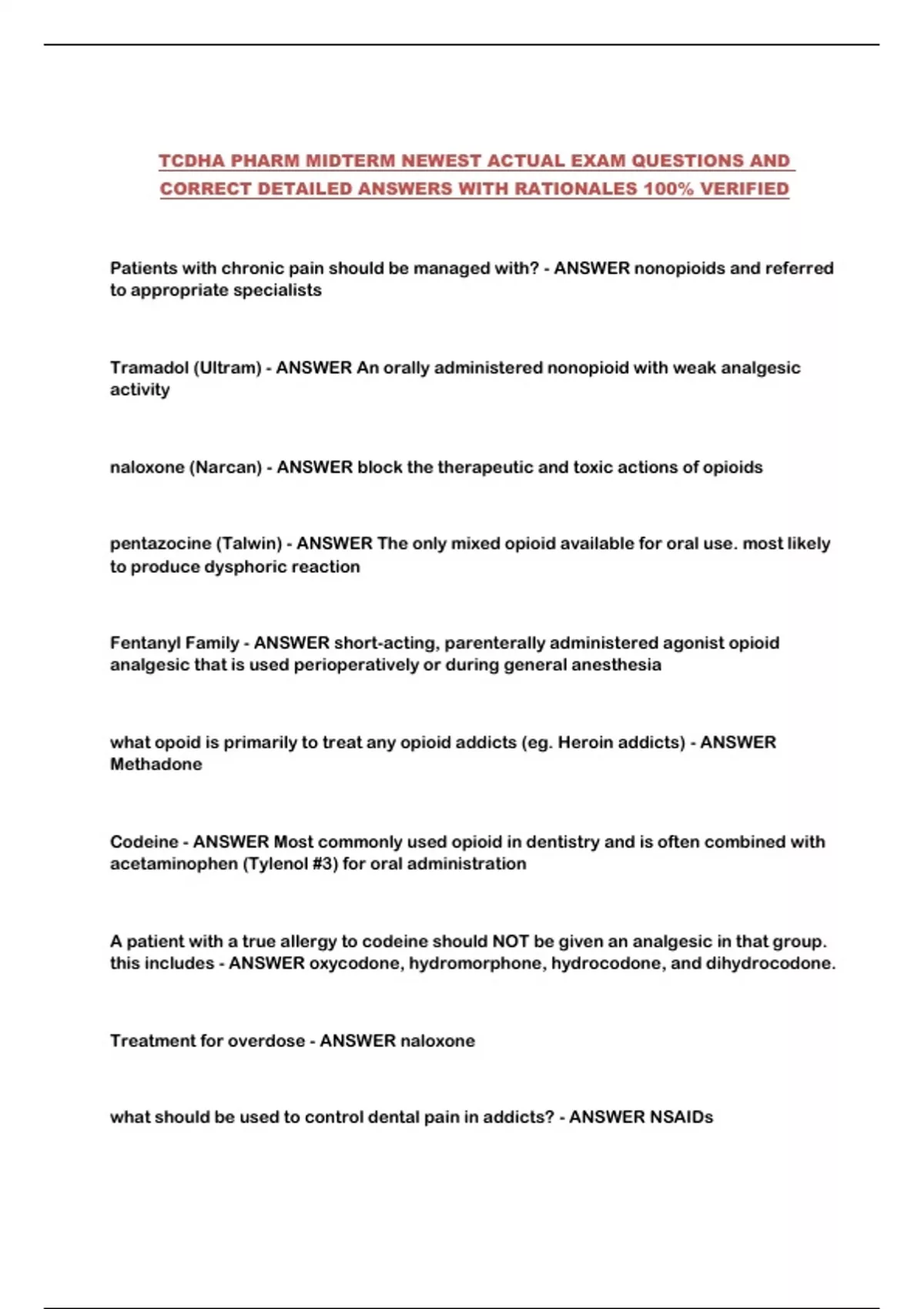 TCDHA PHARM MIDTERM NEWEST ACTUAL EXAM QUESTIONS AND CORRECT DETAILED ANSWERS WITH RATIONALES 100% VERIFIED

Patients with chronic pain should be managed with? - ANSWER nonopioids and referred to appropriate specialists

Tramadol (Ultram) - ANSWER An orally administered nonopioid with weak analgesic activity

naloxone (Narcan) - ANSWER block the therapeutic and toxic actions of opioids

pentazocine (Talwin) - ANSWER The only mixed opioid available for oral use. most likely to produce dysphoric reaction

Fentanyl Family - ANSWER short-acting, parenterally administered agonist opioid analgesic that is used perioperatively or during general anesthesia

what opoid is primarily to treat any opioid addicts (eg. Heroin addicts) - ANSWER Methadone

Codeine - ANSWER Most commonly used opioid in dentistry and is often combined with acetaminophen (Tylenol #3) for oral administration

A patient with a true allergy to codeine should NOT be given an analgesic in that group. this includes - ANSWER oxycodone, hydromorphone, hydrocodone, and dihydrocodone.

Treatment for overdose - ANSWER naloxone

what should be used to control dental pain in addicts? - ANSWER NSAIDs